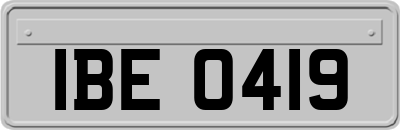 IBE 0419